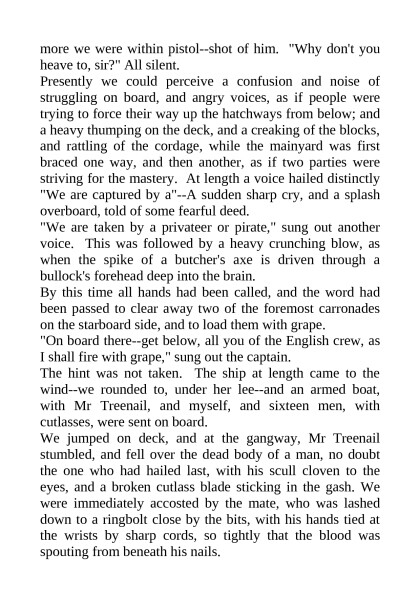 more we were within pistol--shot of him. "Why don't you heave to, sir?" All silent.
Presently we could perceive a confusion and noise of struggling on board, and angry voices, as if people were trying to force their way up the hatchways from below; and a heavy thumping on the deck, and a creaking of the blocks, and rattling of the cordage, while the mainyard was first braced one way, and then another, as if two parties were striving for the mastery. At length a voice hailed distinctly "We are captured by a"--A sudden sharp cry, and a splash overboard, told of some fearful deed.
"We are taken by a privateer or pirate," sung out another voice. This was followed by a heavy crunching blow, as when the spike of a butcher's axe is driven through a bullock's forehead deep into the brain.
By this time all hands had been called, and the word had been passed to clear away two of the foremost carronades on the starboard side, and to load them with grape.
"On board there--get below, all you of the English crew, as I shall fire with grape," sung out the captain.
The hint was not taken. The ship at length came to the wind--we rounded to, under her lee--and an armed boat, with Mr Treenail, and myself, and sixteen men, with cutlasses, were sent on board.
We jumped on deck, and at the gangway, Mr Treenail stumbled, and fell over the dead body of a man, no doubt the one who had hailed last, with his scull cloven to the eyes, and a broken cutlass blade sticking in the gash. We were immediately accosted by the mate, who was lashed down to a ringbolt close by the bits, with his hands tied at the wrists by sharp cords, so tightly that the blood was spouting from beneath his nails.